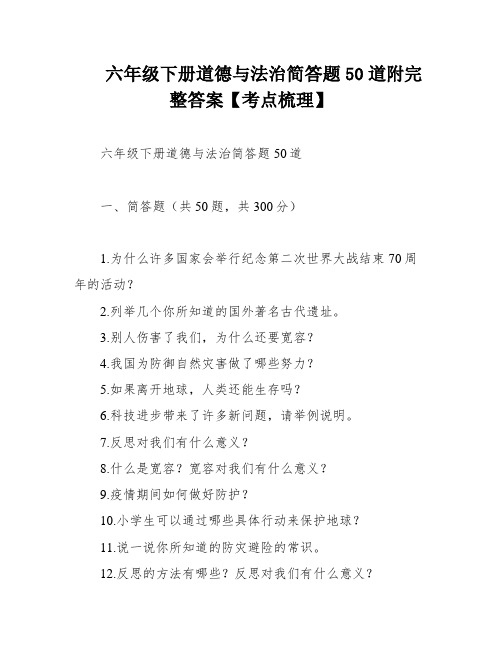 六年级下册道德与法治简答题50道附完整答案【考点梳理】

六年级下册道德与法治简答题50道

一、简答题（共50题，共300分）

1.为什么许多国家会举行纪念第二次世界大战结束70周年的活动？

2.列举几个你所知道的国外著名古代遗址。

3.别人伤害了我们，为什么还要宽容？

4.我国为防御自然灾害做了哪些努力？

5.如果离开地球，人类还能生存吗？

6.科技进步带来了许多新问题，请举例说明。

7.反思对我们有什么意义？

8.什么是宽容？宽容对我们有什么意义？

9.疫情期间如何做好防护？

10.小学生可以通过哪些具体行动来保护地球？

11.说一说你所知道的防灾避险的常识。

12.反思的方法有哪些？反思对我们有什么意义？